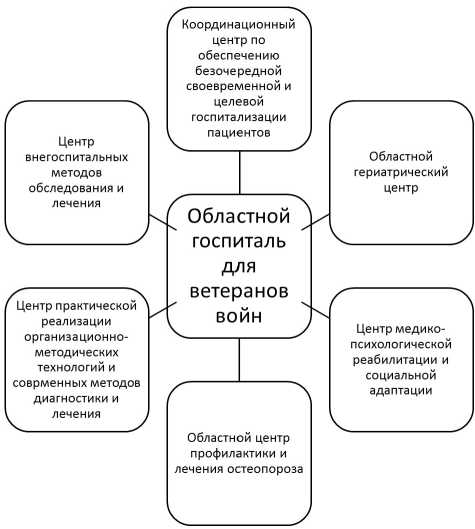 Координационный центр по обеспечению безочередной своевременной и целевой госпитализации пациентов

Центр внегоспитальных методов обследования и лечения

Областной гериатрический центр

Областной госпиталь для ветеранов войн

Центр практической реализации организационно-методических технологий и соврменных методов диагностики и лечения

Центр медико-психологической реабилитации и социальной адаптации

Областной центр профилактики и лечения остеопороза